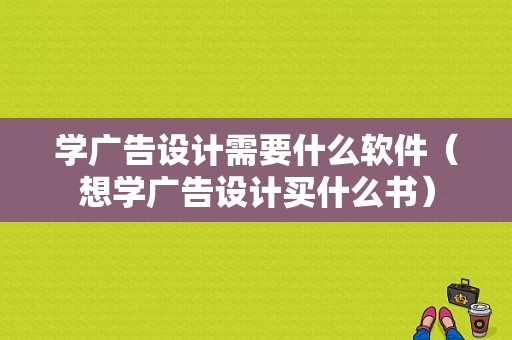 学广告设计需要什么软件（想学广告设计买什么书）